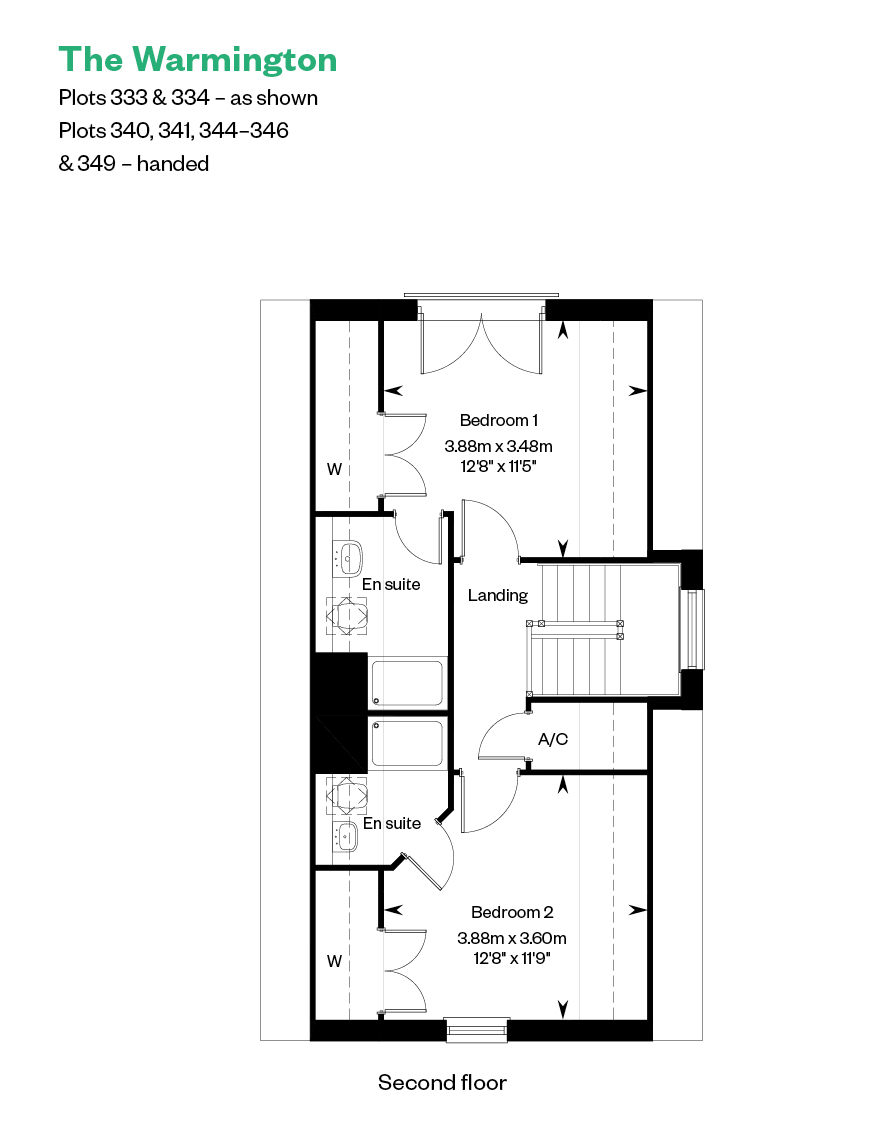 The Warmington

Plots 333 & 334 – as shown
Plots 340, 341, 344–346
& 349 – handed

Bedroom 1
3.88m x 3.48m
12'8" x 11'5"

W

En suite

Landing

A/C

En suite

Bedroom 2
3.88m x 3.60m
12'8" x 11'9"

W

Second floor